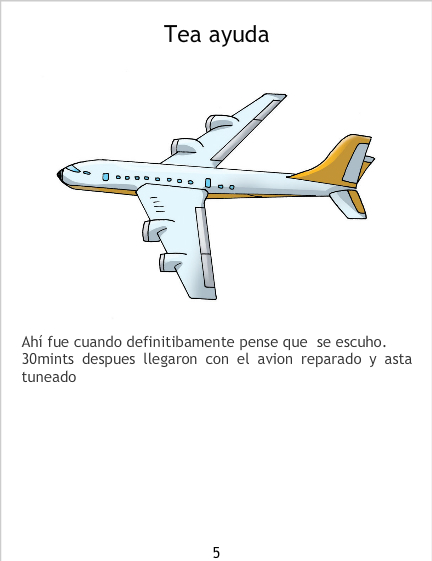 Tea ayuda

Ahí fue cuando definitibamente pense que se escuho. 30mints despues llegaron con el avion reparado y asta tuneado

5